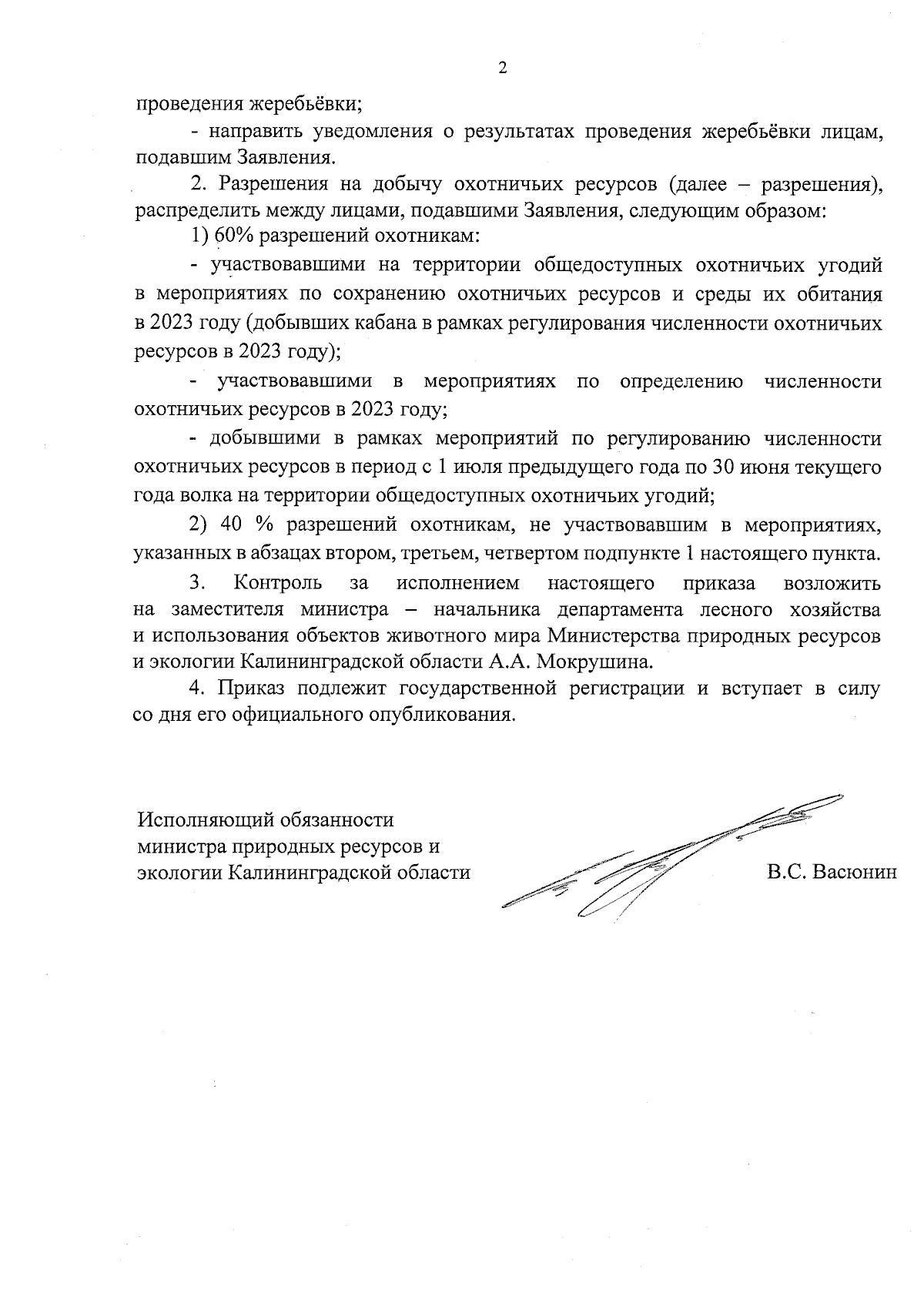 2

проведения жеребьёвки;

- направить уведомления о результатах проведения жеребьёвки лицам, подавшим Заявления.

2. Разрешения на добычу охотничьих ресурсов (далее – разрешения), распределить между лицами, подавшими Заявления, следующим образом:

1) 60% разрешений охотникам:

- участвовавшими на территории общедоступных охотничьих угодий в мероприятиях по сохранению охотничьих ресурсов и среды их обитания в 2023 году (добывших кабана в рамках регулирования численности охотничьих ресурсов в 2023 году);

- участвовавшими в мероприятиях по определению численности охотничьих ресурсов в 2023 году;

- добывшими в рамках мероприятий по регулированию численности охотничьих ресурсов в период с 1 июля предыдущего года по 30 июня текущего года волка на территории общедоступных охотничьих угодий;

2) 40 % разрешений охотникам, не участвовавшим в мероприятиях, указанных в абзацах втором, третьем, четвертом подпункте 1 настоящего пункта.

3. Контроль за исполнением настоящего приказа возложить на заместителя министра – начальника департамента лесного хозяйства и использования объектов животного мира Министерства природных ресурсов и экологии Калининградской области А.А. Мокрушина.

4. Приказ подлежит государственной регистрации и вступает в силу со дня его официального опубликования.

Исполняющий обязанности министра природных ресурсов и экологии Калининградской области

В.С. Васюнин